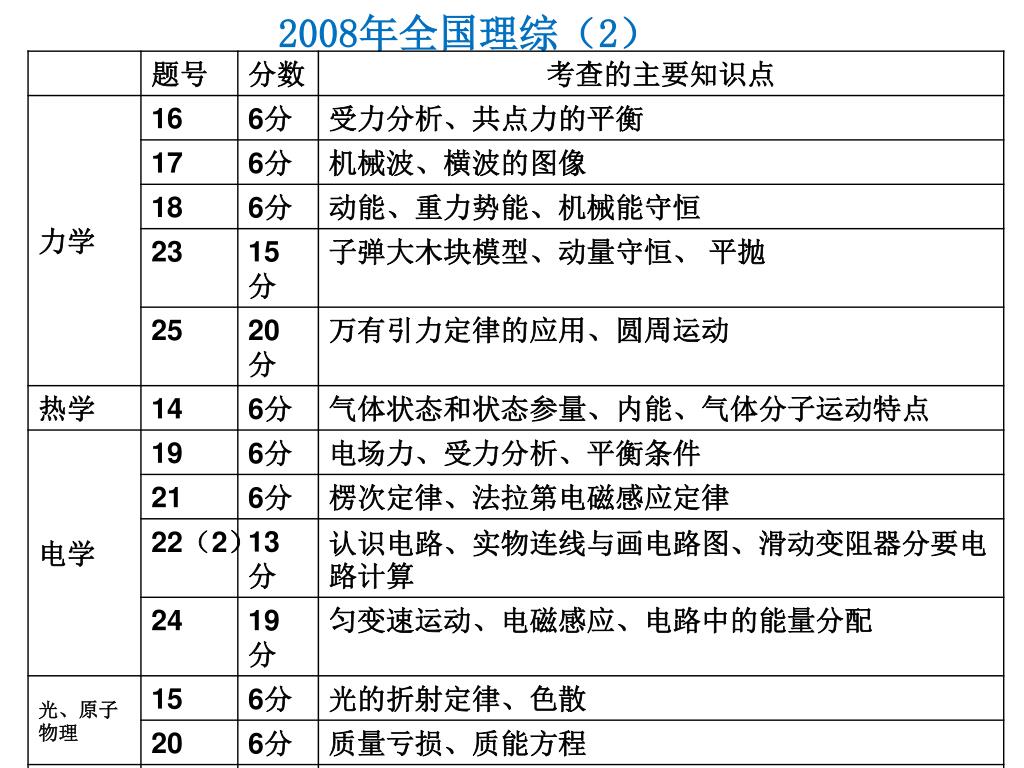 2008年全国理综（2）

| | 题号 | 分数 | 考查的主要知识点 |
|---|---|---|---|
| 力学 | 16 | 6分 | 受力分析、共点力的平衡 |
| | 17 | 6分 | 机械波、横波的图像 |
| | 18 | 6分 | 动能、重力势能、机械能守恒 |
| | 23 | 15分 | 子弹大木块模型、动量守恒、 平抛 |
| | 25 | 20分 | 万有引力定律的应用、圆周运动 |
| 热学 | 14 | 6分 | 气体状态和状态参量、内能、气体分子运动特点 |
| 电学 | 19 | 6分 | 电场力、受力分析、平衡条件 |
| | 21 | 6分 | 楞次定律、法拉第电磁感应定律 |
| | 22（2） | 13分 | 认识电路、实物连线与画电路图、滑动变阻器分要电路计算 |
| | 24 | 19分 | 匀变速运动、电磁感应、电路中的能量分配 |
| 光、原子物理 | 15 | 6分 | 光的折射定律、色散 |
| | 20 | 6分 | 质量亏损、质能方程 |